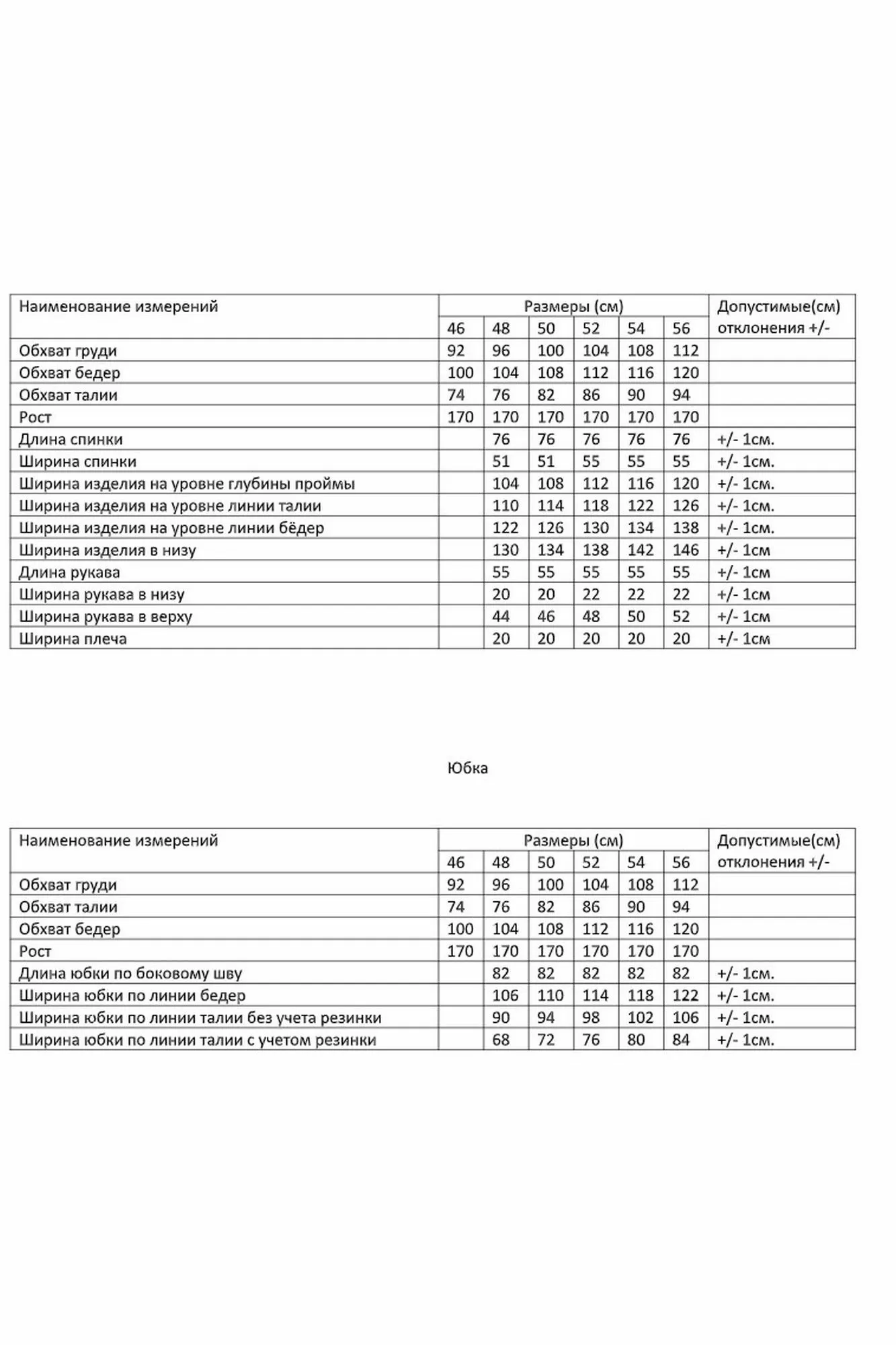 | Наименование измерений | Размеры (см) | | | | | | Допустимые(см) отклонения +/- |
|---|---|---|---|---|---|---|---|
| | 46 | 48 | 50 | 52 | 54 | 56 | |
| Обхват груди | 92 | 96 | 100 | 104 | 108 | 112 | |
| Обхват бедер | 100 | 104 | 108 | 112 | 116 | 120 | |
| Обхват талии | 74 | 76 | 82 | 86 | 90 | 94 | |
| Рост | 170 | 170 | 170 | 170 | 170 | 170 | |
| Длина спинки | | 76 | 76 | 76 | 76 | 76 | +/- 1см. |
| Ширина спинки | | 51 | 51 | 55 | 55 | 55 | +/- 1см. |
| Ширина изделия на уровне глубины проймы | | 104 | 108 | 112 | 116 | 120 | +/- 1см. |
| Ширина изделия на уровне линии талии | | 110 | 114 | 118 | 122 | 126 | +/- 1см. |
| Ширина изделия на уровне линии бёдер | | 122 | 126 | 130 | 134 | 138 | +/- 1см. |
| Ширина изделия в низу | | 130 | 134 | 138 | 142 | 146 | +/- 1см |
| Длина рукава | | 55 | 55 | 55 | 55 | 55 | +/- 1см |
| Ширина рукава в низу | | 20 | 20 | 22 | 22 | 22 | +/- 1см |
| Ширина рукава в верху | | 44 | 46 | 48 | 50 | 52 | +/- 1см |
| Ширина плеча | | 20 | 20 | 20 | 20 | 20 | +/- 1см |

Юбка

| Наименование измерений | Размеры (см) | | | | | | Допустимые(см) отклонения +/- |
|---|---|---|---|---|---|---|---|
| | 46 | 48 | 50 | 52 | 54 | 56 | |
| Обхват груди | 92 | 96 | 100 | 104 | 108 | 112 | |
| Обхват талии | 74 | 76 | 82 | 86 | 90 | 94 | |
| Обхват бедер | 100 | 104 | 108 | 112 | 116 | 120 | |
| Рост | 170 | 170 | 170 | 170 | 170 | 170 | |
| Длина юбки по боковому шву | | 82 | 82 | 82 | 82 | 82 | +/- 1см. |
| Ширина юбки по линии бедер | | 106 | 110 | 114 | 118 | 122 | +/- 1см. |
| Ширина юбки по линии талии без учета резинки | | 90 | 94 | 98 | 102 | 106 | +/- 1см. |
| Ширина юбки по линии талии с учетом резинки | | 68 | 72 | 76 | 80 | 84 | +/- 1см. |